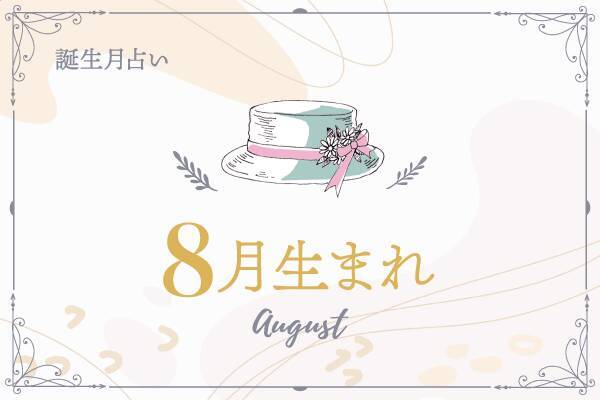 誕生月占い

8月生まれ

August